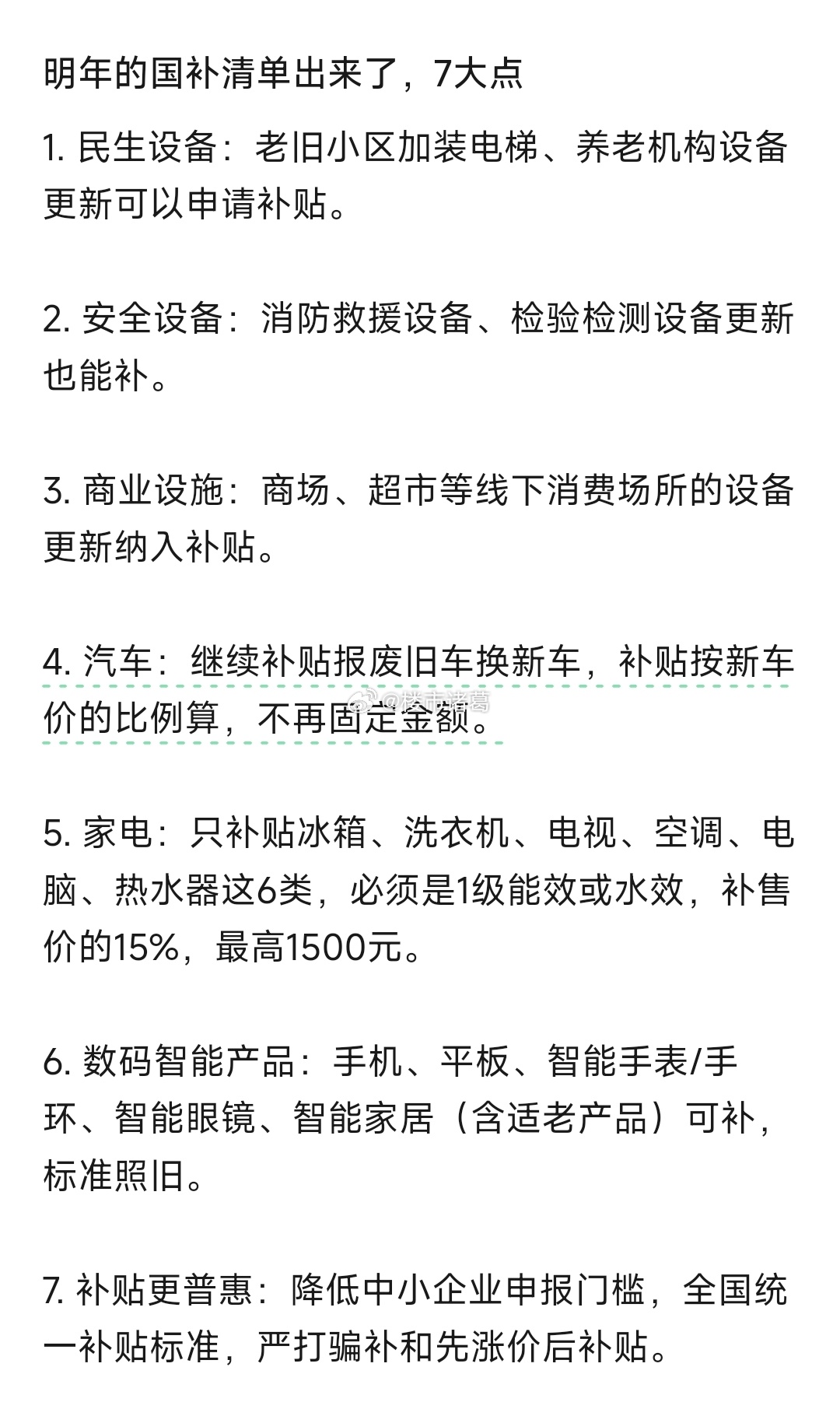 明年的国补清单出来了，7大点

1. 民生设备：老旧小区加装电梯、养老机构设备更新可以申请补贴。

2. 安全设备：消防救援设备、检验检测设备更新也能补。

3. 商业设施：商场、超市等线下消费场所的设备更新纳入补贴。

4. 汽车：继续补贴报废旧车换新车，补贴按新车价的比例算，不再固定金额。

@楼市诸葛

5. 家电：只补贴冰箱、洗衣机、电视、空调、电脑、热水器这6类，必须是1级能效或水效，补售价的15%，最高1500元。

6. 数码智能产品：手机、平板、智能手表/手环、智能眼镜、智能家居（含适老产品）可补，标准照旧。

7. 补贴更普惠：降低中小企业申报门槛，全国统一补贴标准，严打骗补和先涨价后补贴。